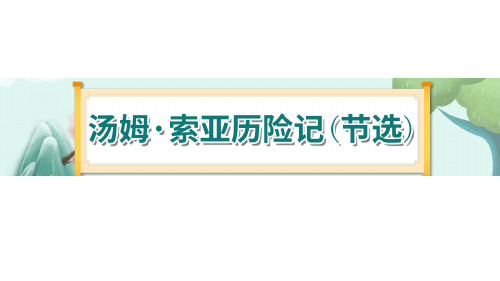 汤姆·索亚历险记(节选)